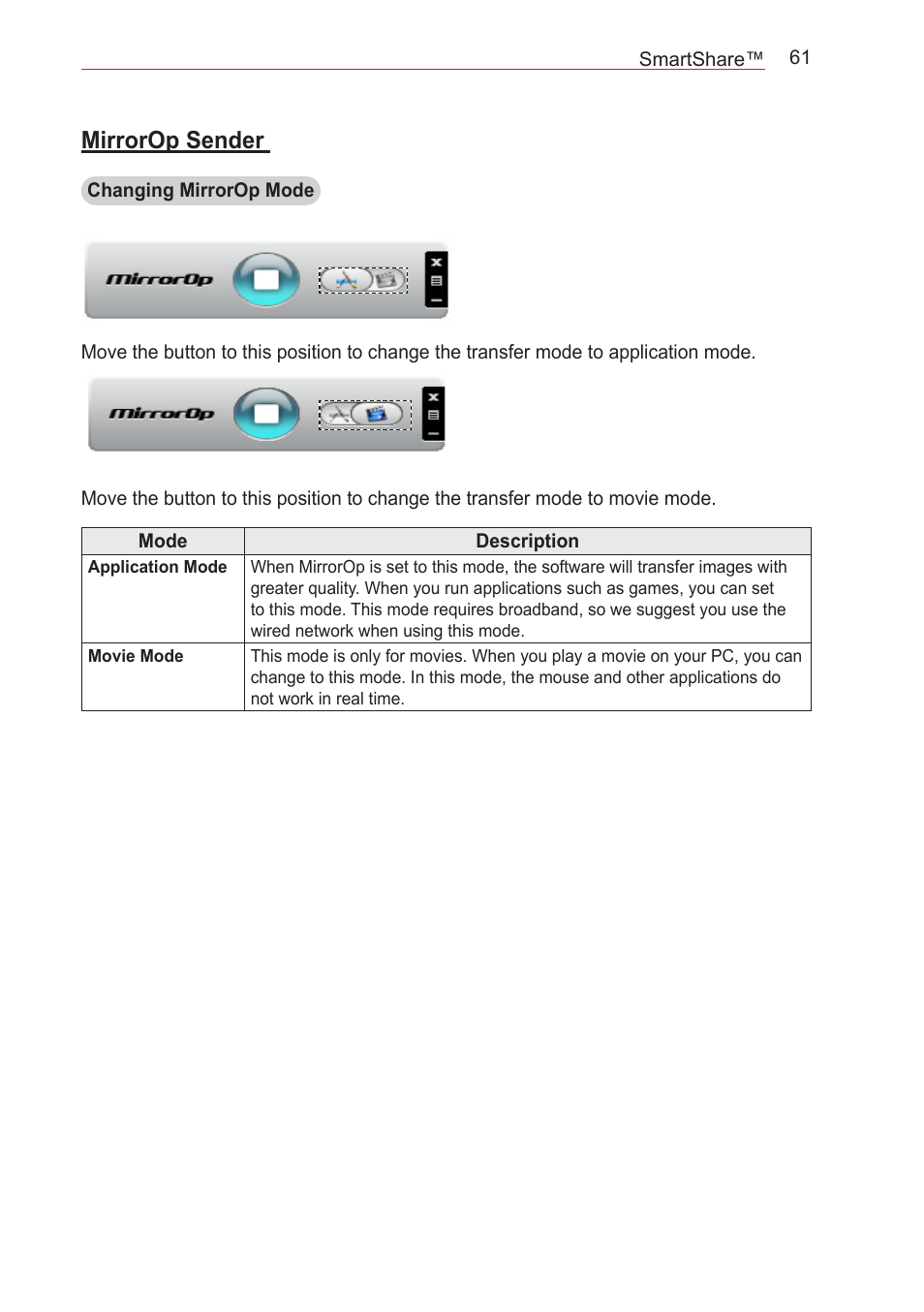 SmartShare™ 61

MirrorOp Sender

Changing MirrorOp Mode

MirrorOp

Move the button to this position to change the transfer mode to application mode.

MirrorOp

Move the button to this position to change the transfer mode to movie mode.

| Mode | Description |
|---|---|
| Application Mode | When MirrorOp is set to this mode, the software will transfer images with greater quality. When you run applications such as games, you can set to this mode. This mode requires broadband, so we suggest you use the wired network when using this mode. |
| Movie Mode | This mode is only for movies. When you play a movie on your PC, you can change to this mode. In this mode, the mouse and other applications do not work in real time. |